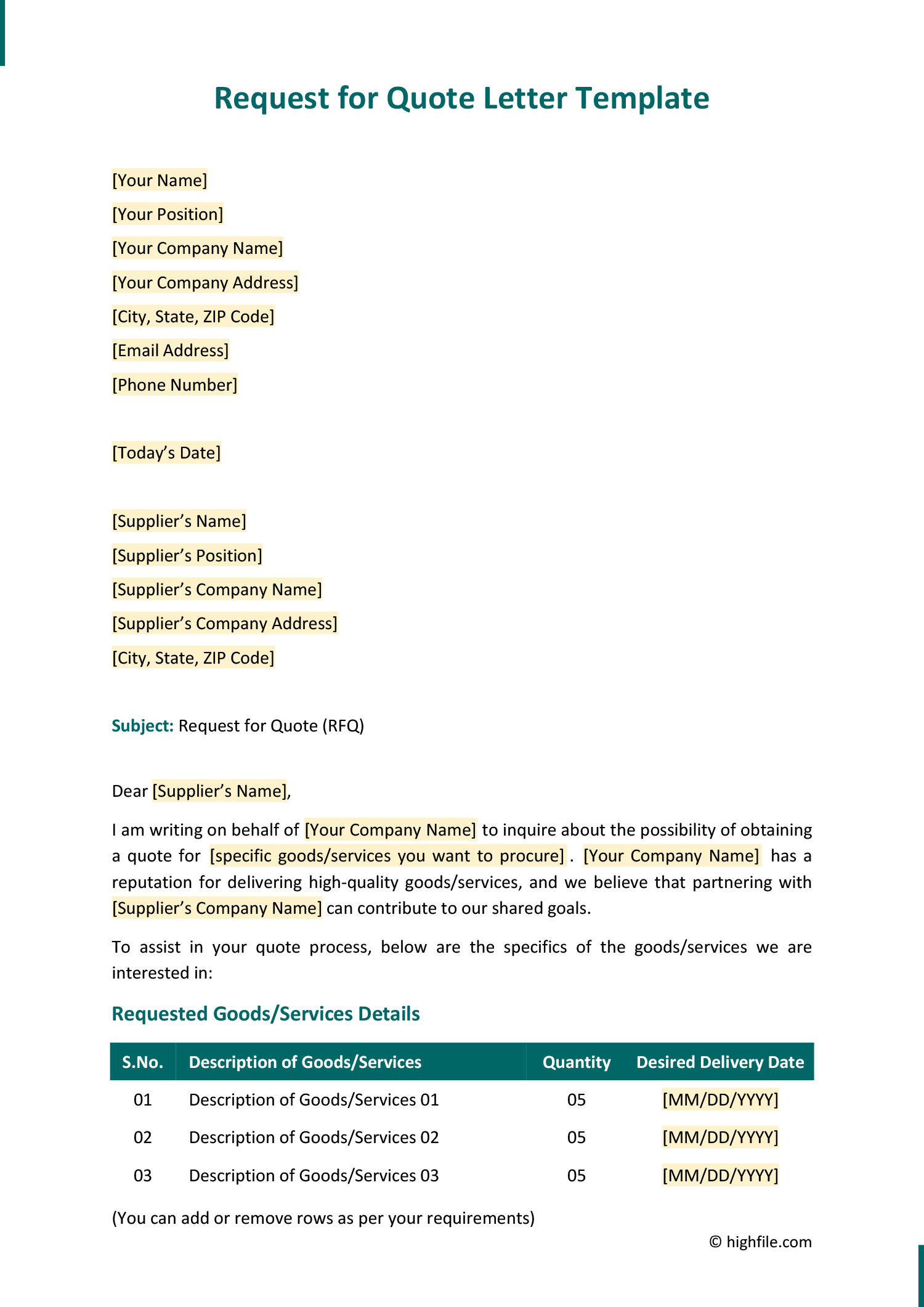 Request for Quote Letter Template

[Your Name]
[Your Position]
[Your Company Name]
[Your Company Address]
[City, State, ZIP Code]
[Email Address]
[Phone Number]

[Today’s Date]

[Supplier’s Name]
[Supplier’s Position]
[Supplier’s Company Name]
[Supplier’s Company Address]
[City, State, ZIP Code]

Subject: Request for Quote (RFQ)

Dear [Supplier’s Name],

I am writing on behalf of [Your Company Name] to inquire about the possibility of obtaining a quote for [specific goods/services you want to procure]. [Your Company Name] has a reputation for delivering high-quality goods/services, and we believe that partnering with [Supplier’s Company Name] can contribute to our shared goals.

To assist in your quote process, below are the specifics of the goods/services we are interested in:

Requested Goods/Services Details

| S.No. | Description of Goods/Services | Quantity | Desired Delivery Date |
|---|---|---|---|
| 01 | Description of Goods/Services 01 | 05 | [MM/DD/YYYY] |
| 02 | Description of Goods/Services 02 | 05 | [MM/DD/YYYY] |
| 03 | Description of Goods/Services 03 | 05 | [MM/DD/YYYY] |

(You can add or remove rows as per your requirements)

© highfile.com